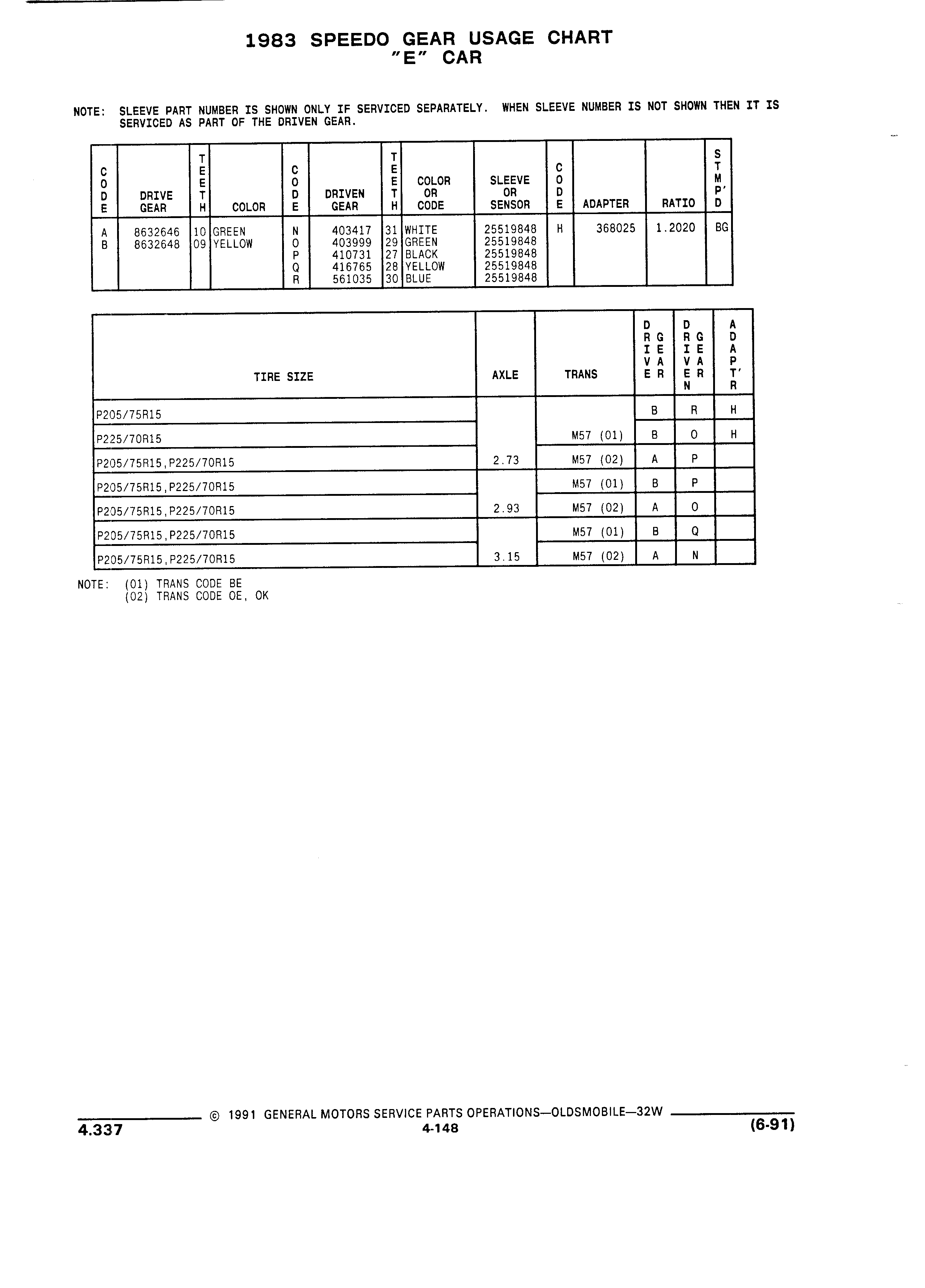 1983 SPEEDO GEAR USAGE CHART
"E" CAR

NOTE: SLEEVE PART NUMBER IS SHOWN ONLY IF SERVICED SEPARATELY. WHEN SLEEVE NUMBER IS NOT SHOWN THEN IT IS SERVICED AS PART OF THE DRIVEN GEAR.

| CODE | DRIVE GEAR | TEETH | COLOR | CODE | DRIVEN GEAR | TEETH | COLOR OR CODE | SLEEVE OR SENSOR | CODE | ADAPTER | RATIO | STMP'D |
|---|---|---|---|---|---|---|---|---|---|---|---|---|
| A | 8632646 | 10 | GREEN | N | 403417 | 31 | WHITE | 25519848 | H | 368025 | 1.2020 | BG |
| B | 8632648 | 09 | YELLOW | O | 403999 | 29 | GREEN | 25519848 | | | | |
| | | | | P | 410731 | 27 | BLACK | 25519848 | | | | |
| | | | | Q | 416765 | 28 | YELLOW | 25519848 | | | | |
| | | | | R | 561035 | 30 | BLUE | 25519848 | | | | |

| TIRE SIZE | AXLE | TRANS | DRIVE GEAR | DRIVEN GEAR | ADAPT'R |
|---|---|---|---|---|---|
| P205/75R15 | | | B | R | H |
| P225/70R15 | | M57 (01) | B | O | H |
| P205/75R15,P225/70R15 | 2.73 | M57 (02) | A | P | |
| P205/75R15,P225/70R15 | | M57 (01) | B | P | |
| P205/75R15,P225/70R15 | 2.93 | M57 (02) | A | O | |
| P205/75R15,P225/70R15 | | M57 (01) | B | Q | |
| P205/75R15,P225/70R15 | 3.15 | M57 (02) | A | N | |

NOTE: (01) TRANS CODE BE
(02) TRANS CODE OE, OK

© 1991 GENERAL MOTORS SERVICE PARTS OPERATIONS—OLDSMOBILE—32W
4.337
4-148
(6-91)